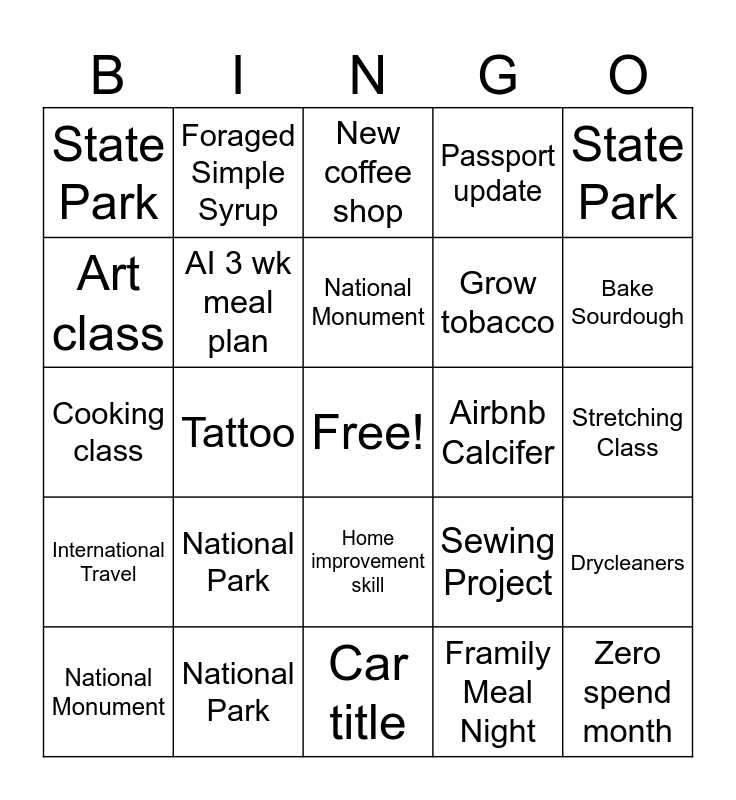 | B | I | N | G | O |
|---|---|---|---|---|
| State Park | Foraged Simple Syrup | New coffee shop | Passport update | State Park |
| Art class | AI 3 wk meal plan | National Monument | Grow tobacco | Bake Sourdough |
| Cooking class | Tattoo | Free! | Airbnb Calcifer | Stretching Class |
| International Travel | National Park | Home improvement skill | Sewing Project | Drycleaners |
| National Monument | National Park | Car title | Framily Meal Night | Zero spend month |